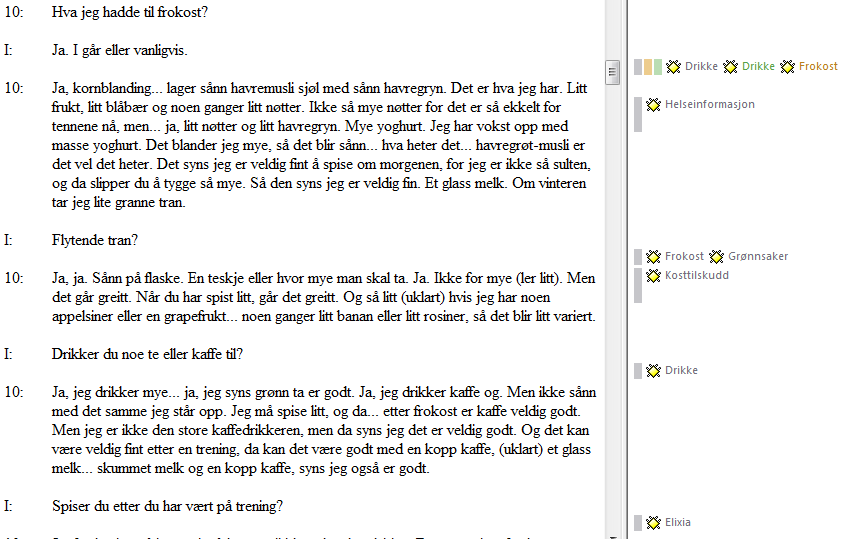 10: Hva jeg hadde til frokost?

I: Ja. I går eller vanligvis.

10: Ja, kornblanding... lager sånn havremusli sjøl med sånn havregryn. Det er hva jeg har. Litt frukt, litt blåbær og noen ganger litt nøtter. Ikke så mye nøtter for det er så ekkelt for tennene nå, men... ja, litt nøtter og litt havregryn. Mye yoghurt. Jeg har vokst opp med masse yoghurt. Det blander jeg mye, så det blir sånn... hva heter det... havregrøt-musli er det vel det heter. Det syns jeg er veldig fint å spise om morgenen, for jeg er ikke så sulten, og da slipper du å tygge så mye. Så den syns jeg er veldig fin. Et glass melk. Om vinteren tar jeg lite granne tran.

I: Flytende tran?

10: Ja, ja. Sånn på flaske. En teskje eller hvor mye man skal ta. Ja. Ikke for mye (ler litt). Men det går greitt. Når du har spist litt, går det greitt. Og så litt (uklart) hvis jeg har noen appelsiner eller en grapefrukt... noen ganger litt banan eller litt rosiner, så det blir litt variert.

I: Drikker du noe te eller kaffe til?

10: Ja, jeg drikker mye... ja, jeg syns grønn ta er godt. Ja, jeg drikker kaffe og. Men ikke sånn med det samme jeg står opp. Jeg må spise litt, og da... etter frokost er kaffe veldig godt. Men jeg er ikke den store kaffedrikkeren, men da syns jeg det er veldig godt. Og det kan være veldig fint etter en trening, da kan det være godt med en kopp kaffe, (uklart) et glass melk... skummet melk og en kopp kaffe, syns jeg også er godt.

I: Spiser du etter du har vært på trening?

Drikke Drikke Frokost
Helseinformasjon
Frokost Grønnsaker
Kosttilskudd
Drikke
Elixia